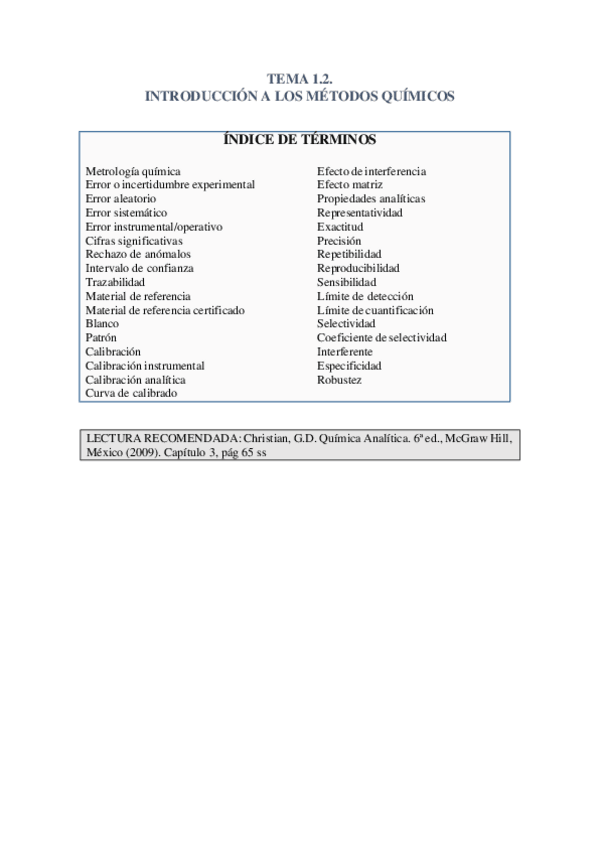 TEMA 1.2.
INTRODUCCIÓN A LOS MÉTODOS QUÍMICOS

ÍNDICE DE TÉRMINOS

Metrología química
Error o incertidumbre experimental
Error aleatorio
Error sistemático
Error instrumental/operativo
Cifras significativas
Rechazo de anómalos
Intervalo de confianza
Trazabilidad
Material de referencia
Material de referencia certificado
Blanco
Patrón
Calibración
Calibración instrumental
Calibración analítica
Curva de calibrado

Efecto de interferencia
Efecto matriz
Propiedades analíticas
Representatividad
Exactitud
Precisión
Repetibilidad
Reproducibilidad
Sensibilidad
Límite de detección
Límite de cuantificación
Selectividad
Coeficiente de selectividad
Interferente
Especificidad
Robustez

LECTURA RECOMENDADA: Christian, G.D. Química Analítica. 6ª ed., McGraw Hill, México (2009). Capítulo 3, pág 65 ss